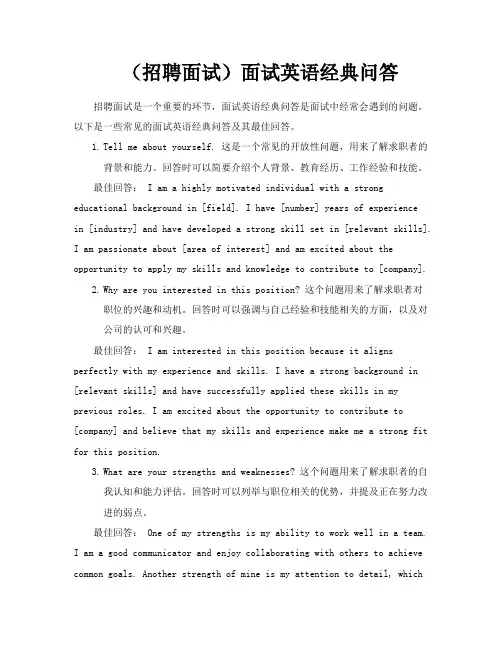 （招聘面试）面试英语经典问答

招聘面试是一个重要的环节，面试英语经典问答是面试中经常会遇到的问题。以下是一些常见的面试英语经典问答及其最佳回答。

1. Tell me about yourself. 这是一个常见的开放性问题，用来了解求职者的背景和能力。回答时可以简要介绍个人背景、教育经历、工作经验和技能。

最佳回答： I am a highly motivated individual with a strong educational background in [field]. I have [number] years of experience in [industry] and have developed a strong skill set in [relevant skills]. I am passionate about [area of interest] and am excited about the opportunity to apply my skills and knowledge to contribute to [company].

2. Why are you interested in this position? 这个问题用来了解求职者对职位的兴趣和动机。回答时可以强调与自己经验和技能相关的方面，以及对公司的认可和兴趣。

最佳回答： I am interested in this position because it aligns perfectly with my experience and skills. I have a strong background in [relevant skills] and have successfully applied these skills in my previous roles. I am excited about the opportunity to contribute to [company] and believe that my skills and experience make me a strong fit for this position.

3. What are your strengths and weaknesses? 这个问题用来了解求职者的自我认知和能力评估。回答时可以列举与职位相关的优势，并提及正在努力改进的弱点。

最佳回答： One of my strengths is my ability to work well in a team. I am a good communicator and enjoy collaborating with others to achieve common goals. Another strength of mine is my attention to detail, which